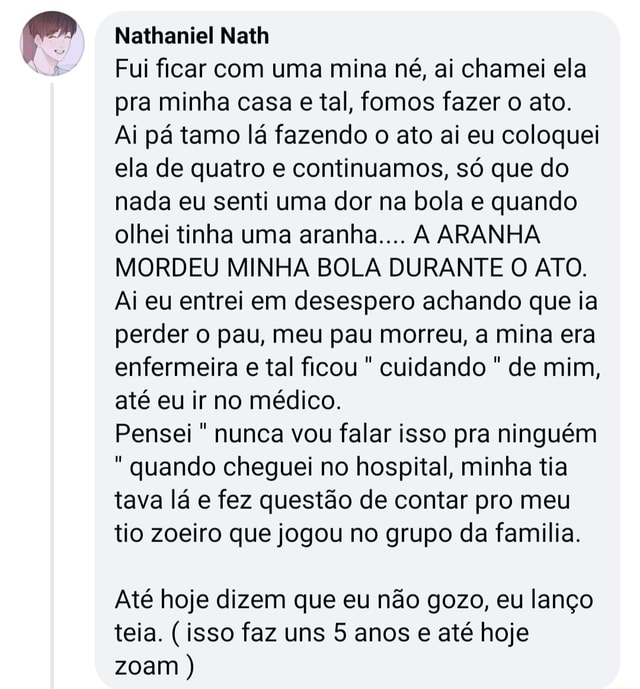 Nathaniel Nath
Fui ficar com uma mina né, ai chamei ela pra minha casa e tal, fomos fazer o ato. Ai pá tamo lá fazendo o ato ai eu coloquei ela de quatro e continuamos, só que do nada eu senti uma dor na bola e quando olhei tinha uma aranha.... A ARANHA MORDEU MINHA BOLA DURANTE O ATO. Ai eu entrei em desespero achando que ia perder o pau, meu pau morreu, a mina era enfermeira e tal ficou " cuidando " de mim, até eu ir no médico.
Pensei " nunca vou falar isso pra ninguém " quando cheguei no hospital, minha tia tava lá e fez questão de contar pro meu tio zoeiro que jogou no grupo da familia.

Até hoje dizem que eu não gozo, eu lanço teia. ( isso faz uns 5 anos e até hoje zoam )